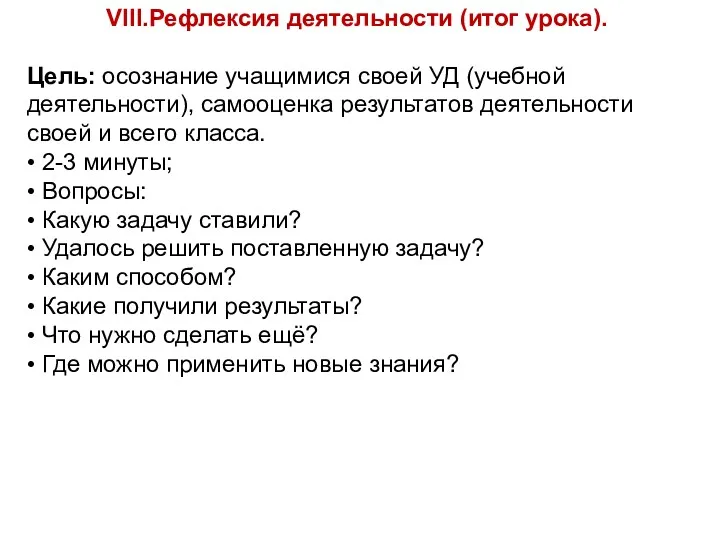 VIII.Рефлексия деятельности (итог урока).

Цель: осознание учащимися своей УД (учебной деятельности), самооценка результатов деятельности своей и всего класса.
• 2-3 минуты;
• Вопросы:
• Какую задачу ставили?
• Удалось решить поставленную задачу?
• Каким способом?
• Какие получили результаты?
• Что нужно сделать ещё?
• Где можно применить новые знания?